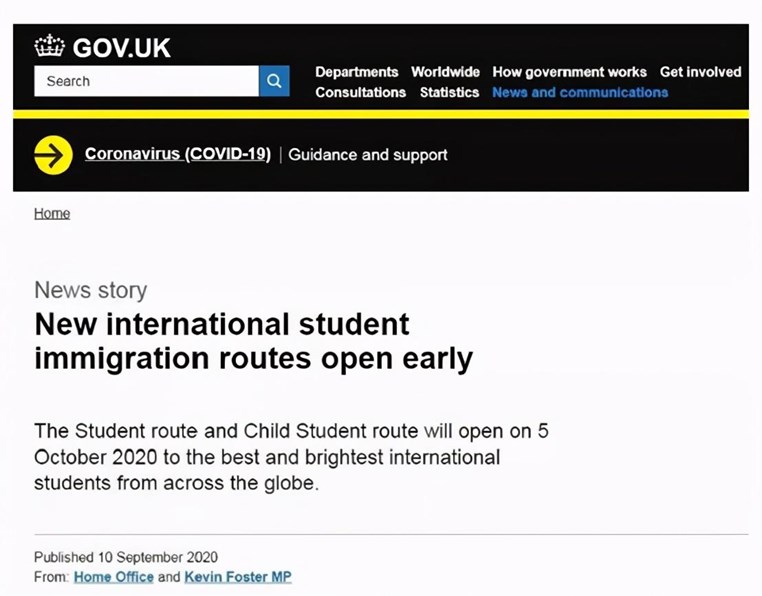 GOV.UK

Search

Departments Worldwide How government works Get involved
Consultations Statistics News and communications

Coronavirus (COVID-19) | Guidance and support

Home

News story

New international student immigration routes open early

The Student route and Child Student route will open on 5 October 2020 to the best and brightest international students from across the globe.

Published 10 September 2020
From: Home Office and Kevin Foster MP